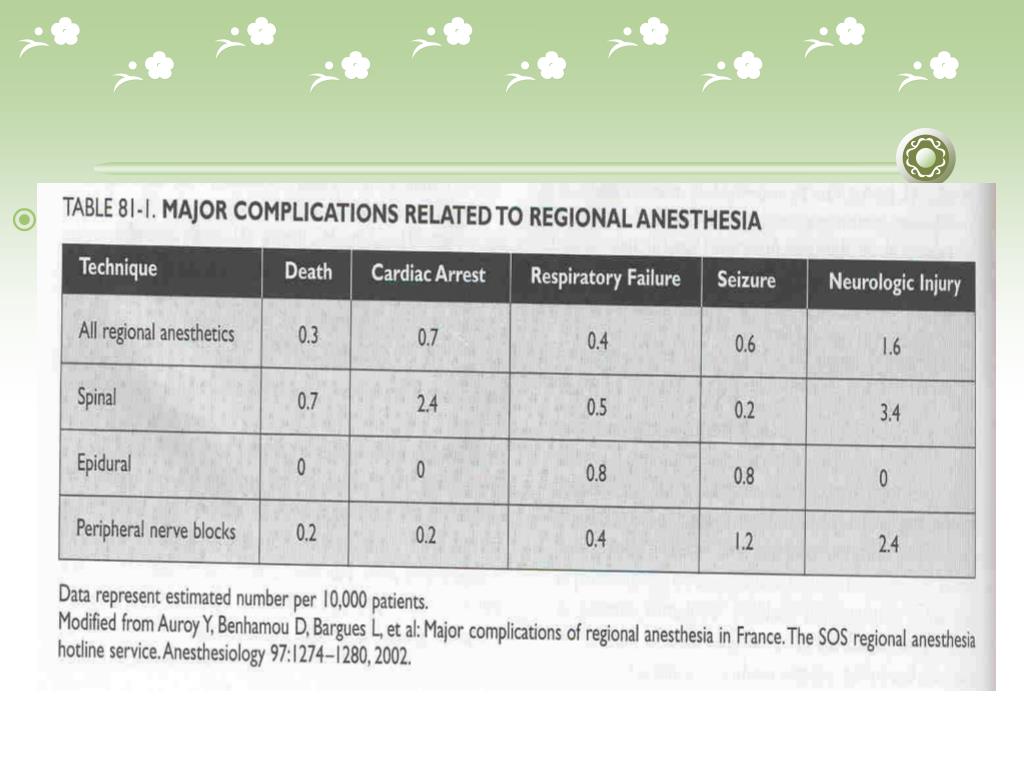 TABLE 81-1. MAJOR COMPLICATIONS RELATED TO REGIONAL ANESTHESIA

| Technique | Death | Cardiac Arrest | Respiratory Failure | Seizure | Neurologic Injury |
|---|---|---|---|---|---|
| All regional anesthetics | 0.3 | 0.7 | 0.4 | 0.6 | 1.6 |
| Spinal | 0.7 | 2.4 | 0.5 | 0.2 | 3.4 |
| Epidural | 0 | 0 | 0.8 | 0.8 | 0 |
| Peripheral nerve blocks | 0.2 | 0.2 | 0.4 | 1.2 | 2.4 |

Data represent estimated number per 10,000 patients.
Modified from Auroy Y, Benhamou D, Bargues L, et al: Major complications of regional anesthesia in France. The SOS regional anesthesia hotline service. Anesthesiology 97:1274–1280, 2002.